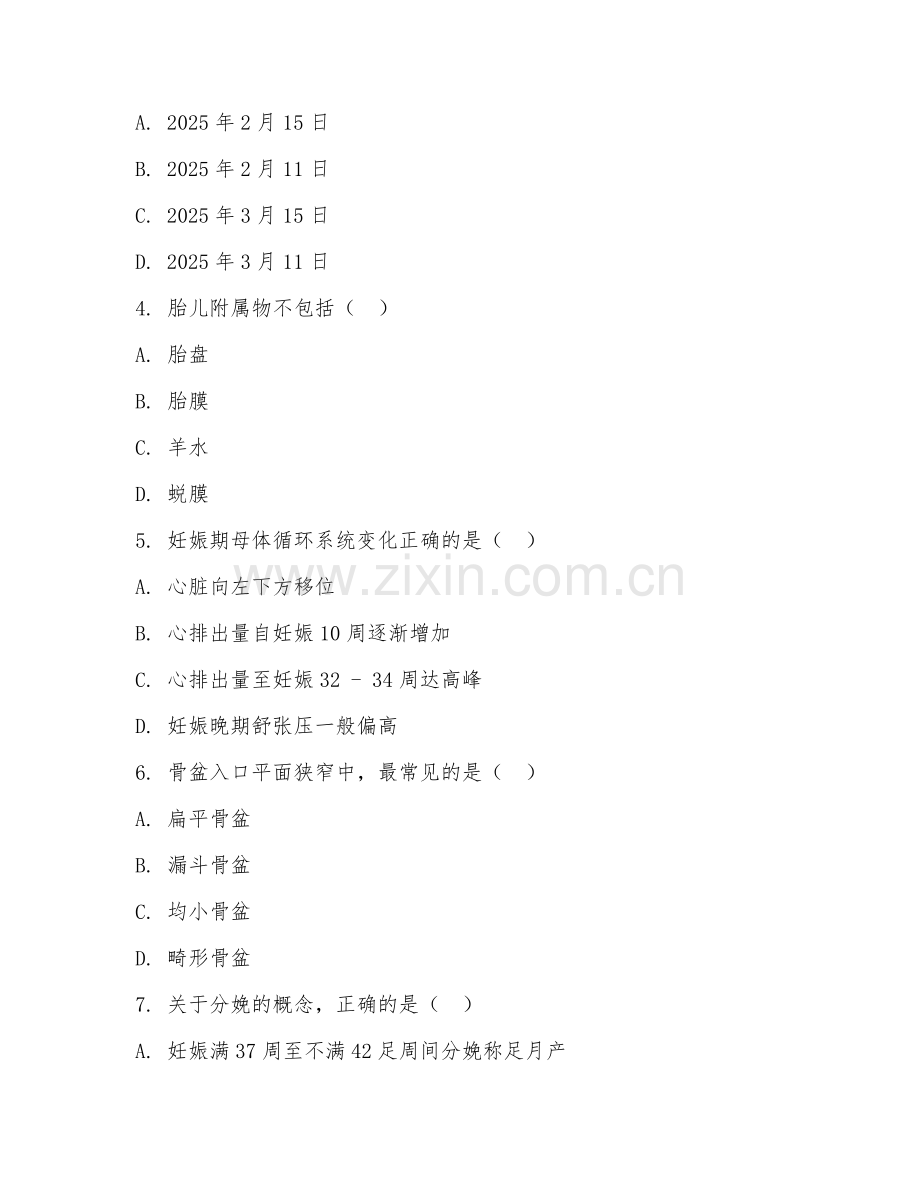 A. 2025 年 2 月 15 日

B. 2025 年 2 月 11 日

C. 2025 年 3 月 15 日

D. 2025 年 3 月 11 日

4. 胎儿附属物不包括（　）

A. 胎盘

B. 胎膜

C. 羊水

D. 蜕膜

5. 妊娠期母体循环系统变化正确的是（　）

A. 心脏向左下方移位

B. 心排出量自妊娠 10 周逐渐增加

C. 心排出量至妊娠 32 - 34 周达高峰

D. 妊娠晚期舒张压一般偏高

6. 骨盆入口平面狭窄中，最常见的是（　）

A. 扁平骨盆

B. 漏斗骨盆

C. 均小骨盆

D. 畸形骨盆

7. 关于分娩的概念，正确的是（　）

A. 妊娠满 37 周至不满 42 足周间分娩称足月产

www.zixin.com.cn